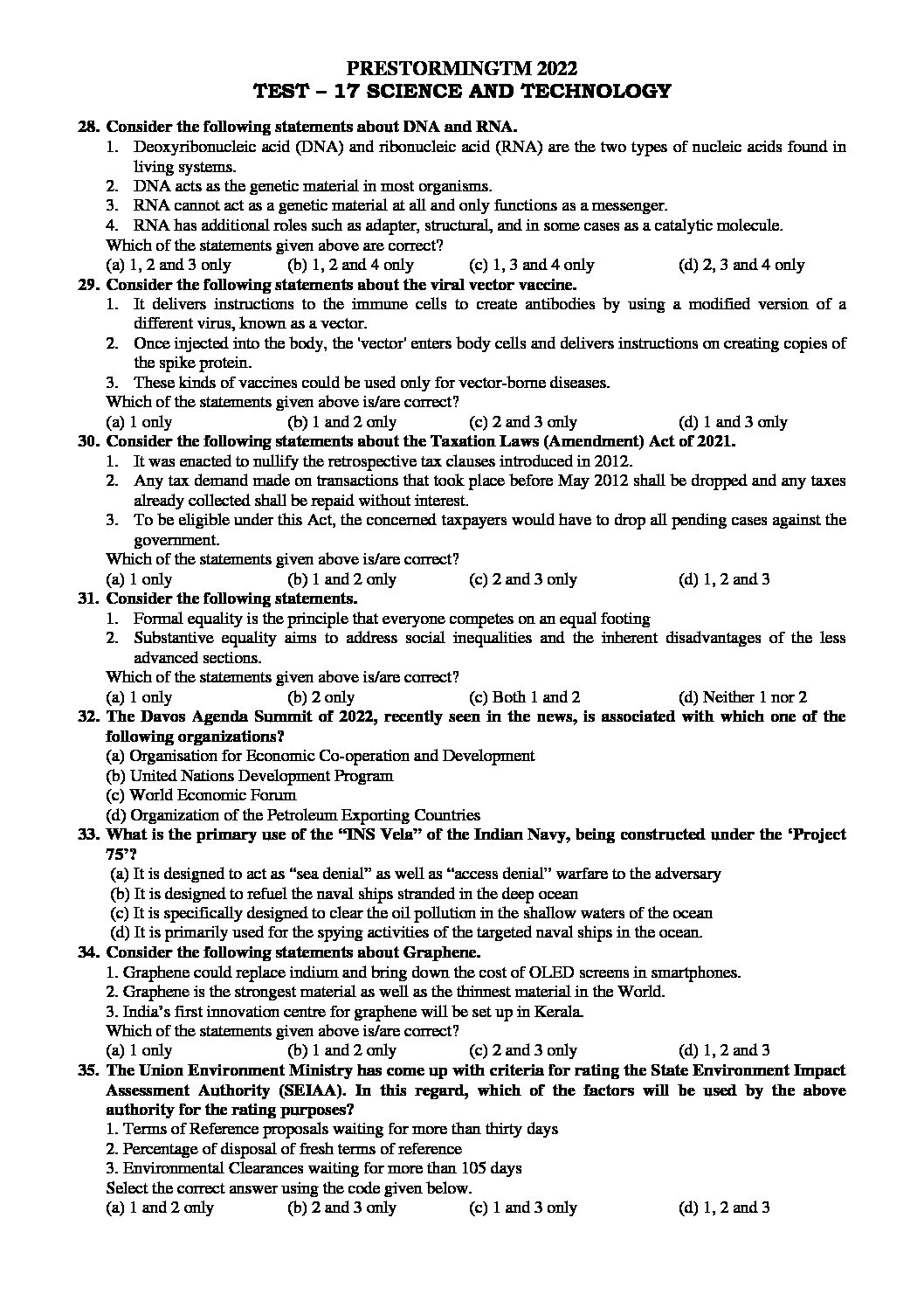 PRESTORMINGTM 2022
TEST – 17 SCIENCE AND TECHNOLOGY

28. Consider the following statements about DNA and RNA.
1. Deoxyribonucleic acid (DNA) and ribonucleic acid (RNA) are the two types of nucleic acids found in living systems.
2. DNA acts as the genetic material in most organisms.
3. RNA cannot act as a genetic material at all and only functions as a messenger.
4. RNA has additional roles such as adapter, structural, and in some cases as a catalytic molecule.
Which of the statements given above are correct?
(a) 1, 2 and 3 only (b) 1, 2 and 4 only (c) 1, 3 and 4 only (d) 2, 3 and 4 only

29. Consider the following statements about the viral vector vaccine.
1. It delivers instructions to the immune cells to create antibodies by using a modified version of a different virus, known as a vector.
2. Once injected into the body, the 'vector' enters body cells and delivers instructions on creating copies of the spike protein.
3. These kinds of vaccines could be used only for vector-borne diseases.
Which of the statements given above is/are correct?
(a) 1 only (b) 1 and 2 only (c) 2 and 3 only (d) 1 and 3 only

30. Consider the following statements about the Taxation Laws (Amendment) Act of 2021.
1. It was enacted to nullify the retrospective tax clauses introduced in 2012.
2. Any tax demand made on transactions that took place before May 2012 shall be dropped and any taxes already collected shall be repaid without interest.
3. To be eligible under this Act, the concerned taxpayers would have to drop all pending cases against the government.
Which of the statements given above is/are correct?
(a) 1 only (b) 1 and 2 only (c) 2 and 3 only (d) 1, 2 and 3

31. Consider the following statements.
1. Formal equality is the principle that everyone competes on an equal footing
2. Substantive equality aims to address social inequalities and the inherent disadvantages of the less advanced sections.
Which of the statements given above is/are correct?
(a) 1 only (b) 2 only (c) Both 1 and 2 (d) Neither 1 nor 2

32. The Davos Agenda Summit of 2022, recently seen in the news, is associated with which one of the following organizations?
(a) Organisation for Economic Co-operation and Development
(b) United Nations Development Program
(c) World Economic Forum
(d) Organization of the Petroleum Exporting Countries

33. What is the primary use of the “INS Vela” of the Indian Navy, being constructed under the ‘Project 75’?
(a) It is designed to act as “sea denial” as well as “access denial” warfare to the adversary
(b) It is designed to refuel the naval ships stranded in the deep ocean
(c) It is specifically designed to clear the oil pollution in the shallow waters of the ocean
(d) It is primarily used for the spying activities of the targeted naval ships in the ocean.

34. Consider the following statements about Graphene.
1. Graphene could replace indium and bring down the cost of OLED screens in smartphones.
2. Graphene is the strongest material as well as the thinnest material in the World.
3. India’s first innovation centre for graphene will be set up in Kerala.
Which of the statements given above is/are correct?
(a) 1 only (b) 1 and 2 only (c) 2 and 3 only (d) 1, 2 and 3

35. The Union Environment Ministry has come up with criteria for rating the State Environment Impact Assessment Authority (SEIAA). In this regard, which of the factors will be used by the above authority for the rating purposes?
1. Terms of Reference proposals waiting for more than thirty days
2. Percentage of disposal of fresh terms of reference
3. Environmental Clearances waiting for more than 105 days
Select the correct answer using the code given below.
(a) 1 and 2 only (b) 2 and 3 only (c) 1 and 3 only (d) 1, 2 and 3